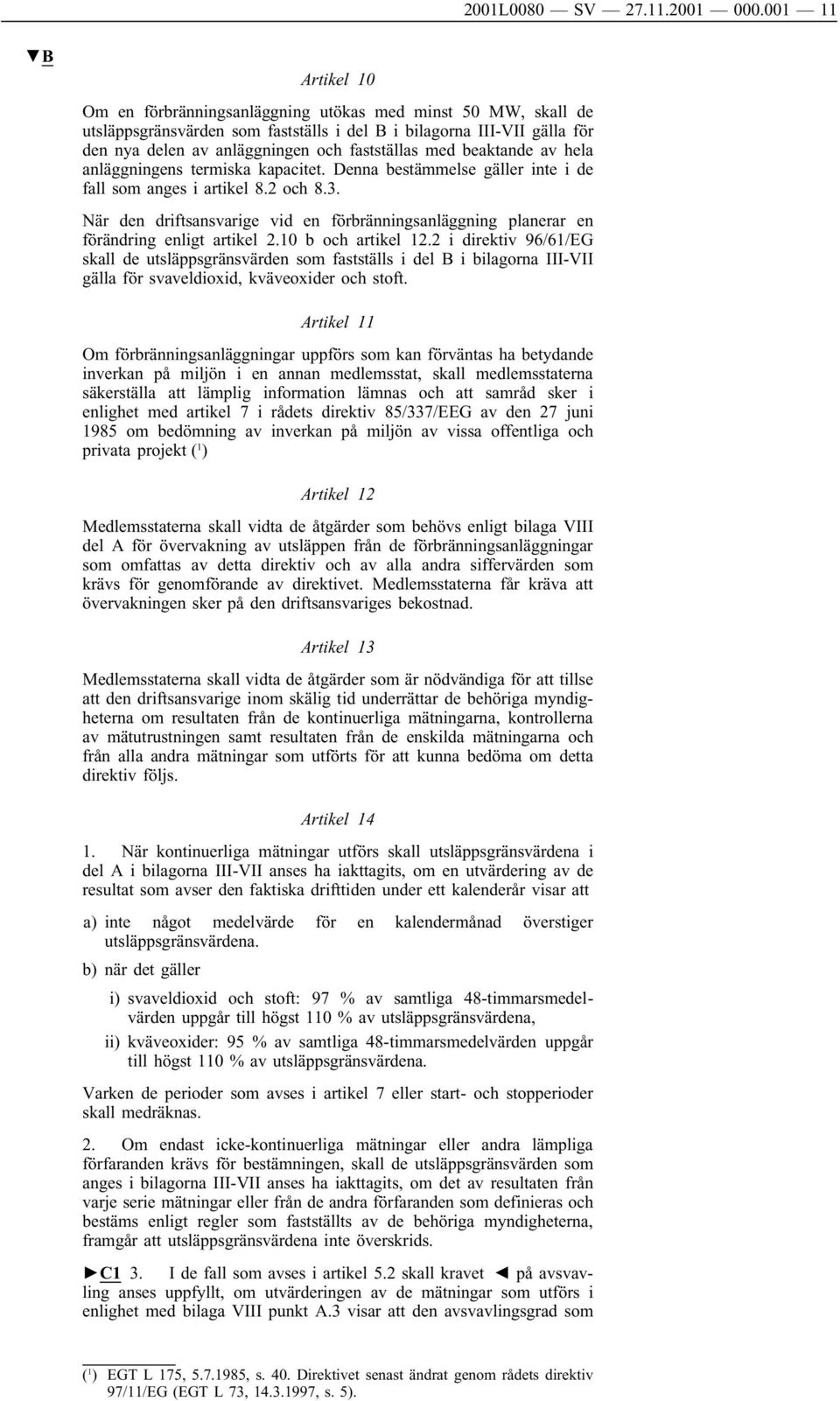 2001L0080 — SV — 27.11.2001 — 000.001 — 11

▼B

Artikel 10

Om en förbränningsanläggning utökas med minst 50 MW, skall de utsläppsgränsvärden som fastställs i del B i bilagorna III-VII gälla för den nya delen av anläggningen och fastställas med beaktande av hela anläggningens termiska kapacitet. Denna bestämmelse gäller inte i de fall som anges i artikel 8.2 och 8.3.

När den driftsansvarige vid en förbränningsanläggning planerar en förändring enligt artikel 2.10 b och artikel 12.2 i direktiv 96/61/EG skall de utsläppsgränsvärden som fastställs i del B i bilagorna III-VII gälla för svaveldioxid, kväveoxider och stoft.

Artikel 11

Om förbränningsanläggningar uppförs som kan förväntas ha betydande inverkan på miljön i en annan medlemsstat, skall medlemsstaterna säkerställa att lämplig information lämnas och att samråd sker i enlighet med artikel 7 i rådets direktiv 85/337/EEG av den 27 juni 1985 om bedömning av inverkan på miljön av vissa offentliga och privata projekt ($^1$)

Artikel 12

Medlemsstaterna skall vidta de åtgärder som behövs enligt bilaga VIII del A för övervakning av utsläppen från de förbränningsanläggningar som omfattas av detta direktiv och av alla andra siffervärden som krävs för genomförande av direktivet. Medlemsstaterna får kräva att övervakningen sker på den driftsansvariges bekostnad.

Artikel 13

Medlemsstaterna skall vidta de åtgärder som är nödvändiga för att tillse att den driftsansvarige inom skälig tid underrättar de behöriga myndigheterna om resultaten från de kontinuerliga mätningarna, kontrollerna av mätutrustningen samt resultaten från de enskilda mätningarna och från alla andra mätningar som utförts för att kunna bedöma om detta direktiv följs.

Artikel 14

1. När kontinuerliga mätningar utförs skall utsläppsgränsvärdena i del A i bilagorna III-VII anses ha iakttagits, om en utvärdering av de resultat som avser den faktiska drifttiden under ett kalenderår visar att

a) inte något medelvärde för en kalendermånad överstiger utsläppsgränsvärdena.

b) när det gäller

i) svaveldioxid och stoft: 97 % av samtliga 48-timmarsmedelvärden uppgår till högst 110 % av utsläppsgränsvärdena,

ii) kväveoxider: 95 % av samtliga 48-timmarsmedelvärden uppgår till högst 110 % av utsläppsgränsvärdena.

Varken de perioder som avses i artikel 7 eller start- och stopperioder skall medräknas.

2. Om endast icke-kontinuerliga mätningar eller andra lämpliga förfaranden krävs för bestämningen, skall de utsläppsgränsvärden som anges i bilagorna III-VII anses ha iakttagits, om det av resultaten från varje serie mätningar eller från de andra förfaranden som definieras och bestäms enligt regler som fastställts av de behöriga myndigheterna, framgår att utsläppsgränsvärdena inte överskrids.

►C1 3. I de fall som avses i artikel 5.2 skall kravet ◄ på avsvavling anses uppfyllt, om utvärderingen av de mätningar som utförs i enlighet med bilaga VIII punkt A.3 visar att den avsvavlingsgrad som

($^1$) EGT L 175, 5.7.1985, s. 40. Direktivet senast ändrat genom rådets direktiv 97/11/EG (EGT L 73, 14.3.1997, s. 5).